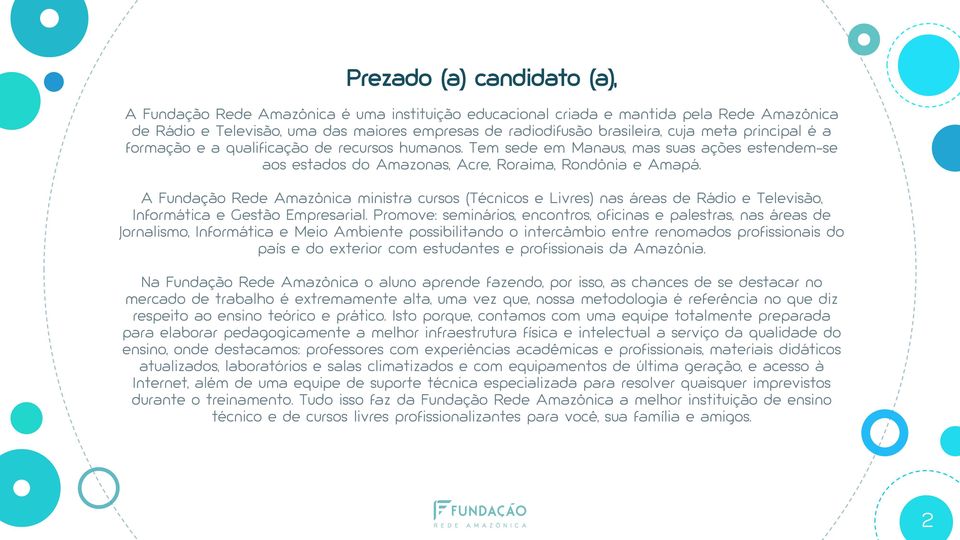 Prezado (a) candidato (a),

A Fundação Rede Amazônica é uma instituição educacional criada e mantida pela Rede Amazônica de Rádio e Televisão, uma das maiores empresas de radiodifusão brasileira, cuja meta principal é a formação e a qualificação de recursos humanos. Tem sede em Manaus, mas suas ações estendem-se aos estados do Amazonas, Acre, Roraima, Rondônia e Amapá.

A Fundação Rede Amazônica ministra cursos (Técnicos e Livres) nas áreas de Rádio e Televisão, Informática e Gestão Empresarial. Promove: seminários, encontros, oficinas e palestras, nas áreas de Jornalismo, Informática e Meio Ambiente possibilitando o intercâmbio entre renomados profissionais do país e do exterior com estudantes e profissionais da Amazônia.

Na Fundação Rede Amazônica o aluno aprende fazendo, por isso, as chances de se destacar no mercado de trabalho é extremamente alta, uma vez que, nossa metodologia é referência no que diz respeito ao ensino teórico e prático. Isto porque, contamos com uma equipe totalmente preparada para elaborar pedagogicamente a melhor infraestrutura física e intelectual a serviço da qualidade do ensino, onde destacamos: professores com experiências acadêmicas e profissionais, materiais didáticos atualizados, laboratórios e salas climatizados e com equipamentos de última geração, e acesso à Internet, além de uma equipe de suporte técnica especializada para resolver quaisquer imprevistos durante o treinamento. Tudo isso faz da Fundação Rede Amazônica a melhor instituição de ensino técnico e de cursos livres profissionalizantes para você, sua família e amigos.

FUNDAÇÃO
REDE AMAZÔNICA

2